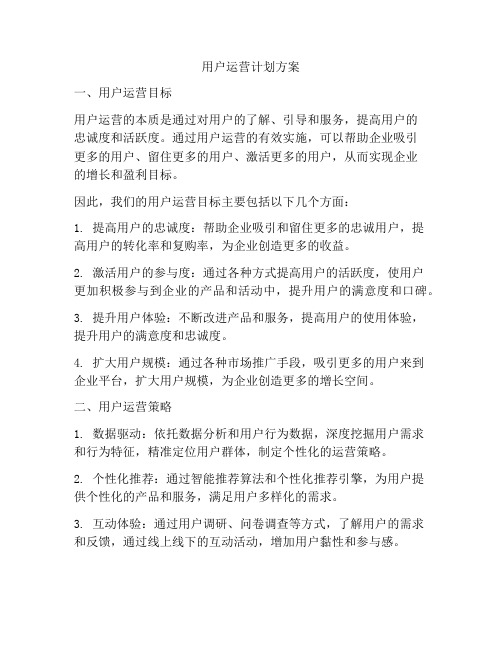 用户运营计划方案

一、用户运营目标

用户运营的本质是通过对用户的了解、引导和服务，提高用户的忠诚度和活跃度。通过用户运营的有效实施，可以帮助企业吸引更多的用户、留住更多的用户、激活更多的用户，从而实现企业的增长和盈利目标。

因此，我们的用户运营目标主要包括以下几个方面：

1. 提高用户的忠诚度：帮助企业吸引和留住更多的忠诚用户，提高用户的转化率和复购率，为企业创造更多的收益。

2. 激活用户的参与度：通过各种方式提高用户的活跃度，使用户更加积极参与到企业的产品和活动中，提升用户的满意度和口碑。

3. 提升用户体验：不断改进产品和服务，提高用户的使用体验，提升用户的满意度和忠诚度。

4. 扩大用户规模：通过各种市场推广手段，吸引更多的用户来到企业平台，扩大用户规模，为企业创造更多的增长空间。

二、用户运营策略

1. 数据驱动：依托数据分析和用户行为数据，深度挖掘用户需求和行为特征，精准定位用户群体，制定个性化的运营策略。

2. 个性化推荐：通过智能推荐算法和个性化推荐引擎，为用户提供个性化的产品和服务，满足用户多样化的需求。

3. 互动体验：通过用户调研、问卷调查等方式，了解用户的需求和反馈，通过线上线下的互动活动，增加用户黏性和参与感。